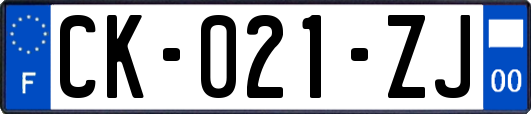 F

CK-021-ZJ

00